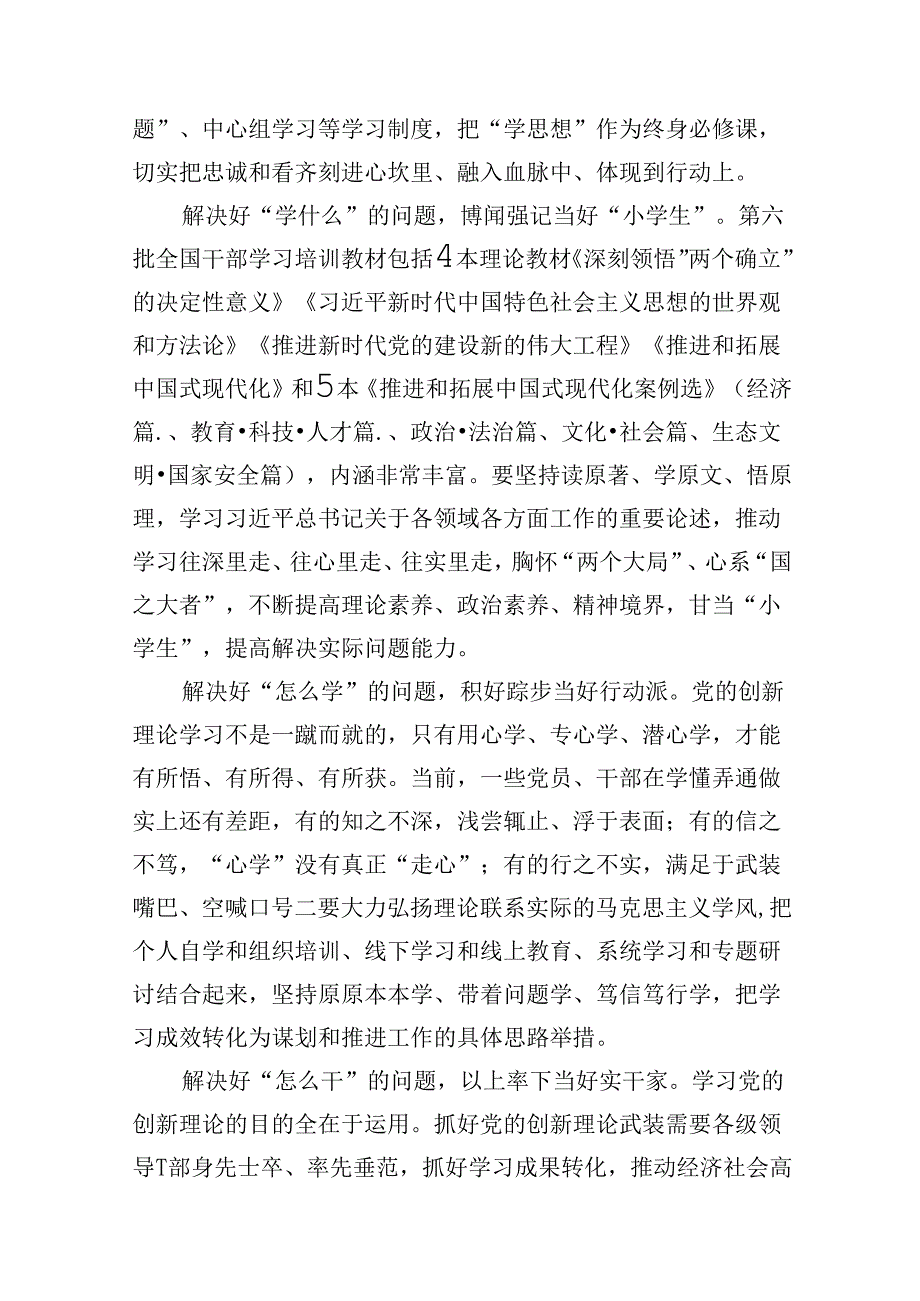 题”、中心组学习等学习制度，把“学思想”作为终身必修课，切实把忠诚和看齐刻进心坎里、融入血脉中、体现到行动上。

解决好“学什么”的问题，博闻强记当好“小学生”。第六批全国干部学习培训教材包括4本理论教材《深刻领悟”两个确立”的决定性意义》《习近平新时代中国特色社会主义思想的世界观和方法论》《推进新时代党的建设新的伟大工程》《推进和拓展中国式现代化》和5本《推进和拓展中国式现代化案例选》（经济篇.、教育•科技•人才篇.、政治•法治篇、文化•社会篇、生态文明•国家安全篇），内涵非常丰富。要坚持读原著、学原文、悟原理，学习习近平总书记关于各领域各方面工作的重要论述，推动学习往深里走、往心里走、往实里走，胸怀“两个大局”、心系“国之大者”，不断提高理论素养、政治素养、精神境界，甘当“小学生”，提高解决实际问题能力。

解决好“怎么学”的问题，积好踪步当好行动派。党的创新理论学习不是一蹴而就的，只有用心学、专心学、潜心学，才能有所悟、有所得、有所获。当前，一些党员、干部在学懂弄通做实上还有差距，有的知之不深，浅尝辄止、浮于表面；有的信之不笃，“心学”没有真正“走心”；有的行之不实，满足于武装嘴巴、空喊口号二要大力弘扬理论联系实际的马克思主义学风,把个人自学和组织培训、线下学习和线上教育、系统学习和专题研讨结合起来，坚持原原本本学、带着问题学、笃信笃行学，把学习成效转化为谋划和推进工作的具体思路举措。

解决好“怎么干”的问题，以上率下当好实干家。学习党的创新理论的目的全在于运用。抓好党的创新理论武装需要各级领导T部身先士卒、率先垂范，抓好学习成果转化，推动经济社会高